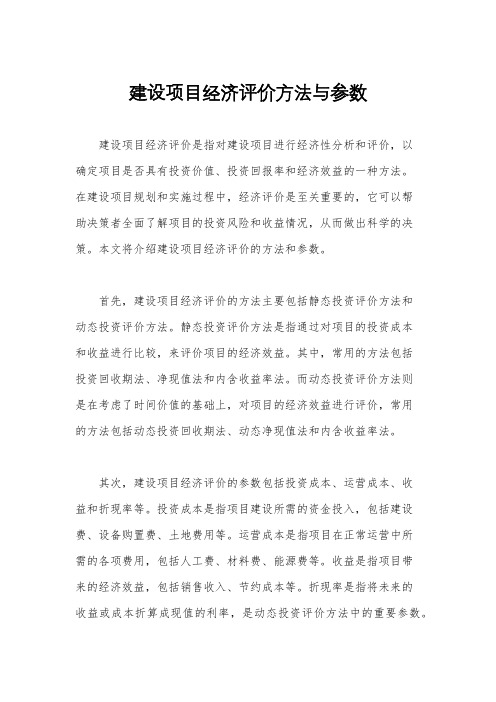 建设项目经济评价方法与参数

建设项目经济评价是指对建设项目进行经济性分析和评价，以确定项目是否具有投资价值、投资回报率和经济效益的一种方法。在建设项目规划和实施过程中，经济评价是至关重要的，它可以帮助决策者全面了解项目的投资风险和收益情况，从而做出科学的决策。本文将介绍建设项目经济评价的方法和参数。

首先，建设项目经济评价的方法主要包括静态投资评价方法和动态投资评价方法。静态投资评价方法是指通过对项目的投资成本和收益进行比较，来评价项目的经济效益。其中，常用的方法包括投资回收期法、净现值法和内含收益率法。而动态投资评价方法则是在考虑了时间价值的基础上，对项目的经济效益进行评价，常用的方法包括动态投资回收期法、动态净现值法和内含收益率法。

其次，建设项目经济评价的参数包括投资成本、运营成本、收益和折现率等。投资成本是指项目建设所需的资金投入，包括建设费、设备购置费、土地费用等。运营成本是指项目在正常运营中所需的各项费用，包括人工费、材料费、能源费等。收益是指项目带来的经济效益，包括销售收入、节约成本等。折现率是指将未来的收益或成本折算成现值的利率，是动态投资评价方法中的重要参数。